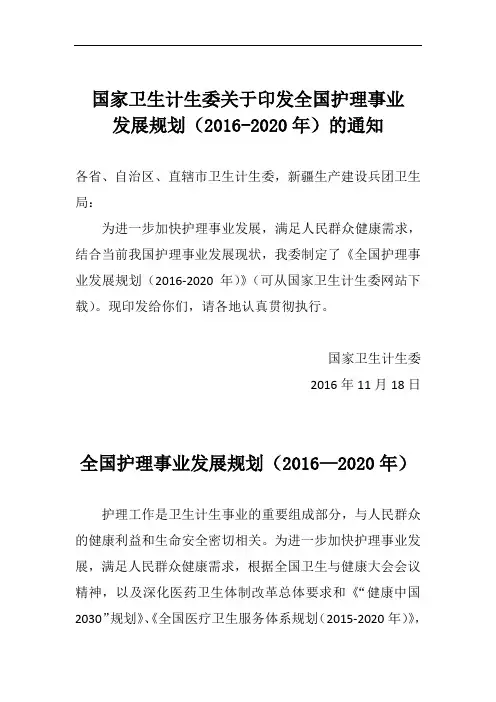 国家卫生计生委关于印发全国护理事业发展规划（2016-2020 年）的通知

各省、自治区、直辖市卫生计生委，新疆生产建设兵团卫生局：

为进一步加快护理事业发展，满足人民群众健康需求，结合当前我国护理事业发展现状，我委制定了《全国护理事业发展规划（2016-2020 年）》（可从国家卫生计生委网站下载）。现印发给你们，请各地认真贯彻执行。

国家卫生计生委

2016 年 11 月 18 日

全国护理事业发展规划（2016—2020 年）

护理工作是卫生计生事业的重要组成部分，与人民群众的健康利益和生命安全密切相关。为进一步加快护理事业发展，满足人民群众健康需求，根据全国卫生与健康大会会议精神，以及深化医药卫生体制改革总体要求和《“健康中国 2030”规划》、《全国医疗卫生服务体系规划（2015-2020 年）》，